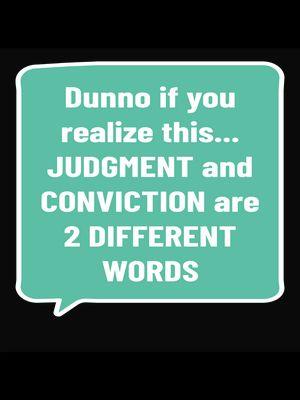 Dunno if you realize this... JUDGMENT and CONVICTION are 2 DIFFERENT WORDS